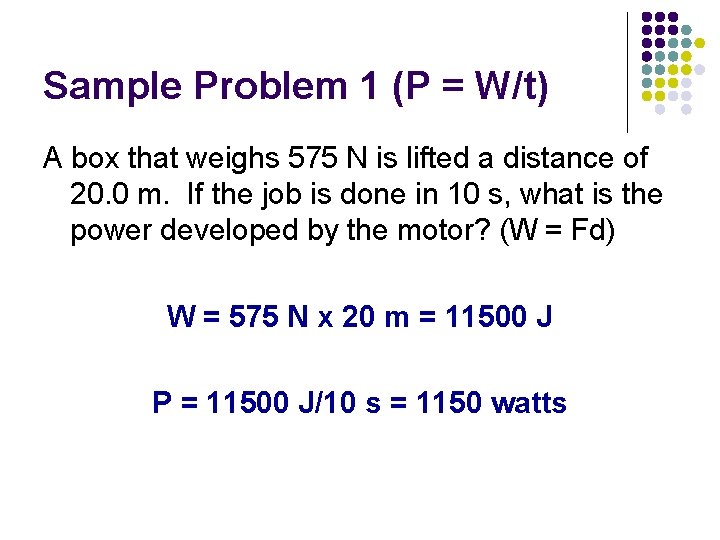 Sample Problem 1 (P = W/t)

A box that weighs 575 N is lifted a distance of 20.0 m. If the job is done in 10 s, what is the power developed by the motor? (W = Fd)

W = 575 N x 20 m = 11500 J

P = 11500 J/10 s = 1150 watts